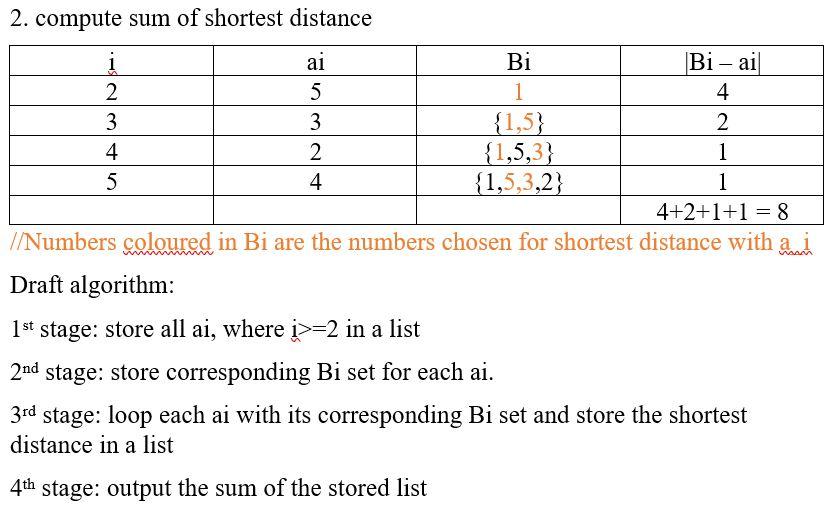 2. compute sum of shortest distance

| i | ai | Bi | \|Bi – ai\| |
|---|---|---|---|
| 2 | 5 | 1 | 4 |
| 3 | 3 | {1,5} | 2 |
| 4 | 2 | {1,5,3} | 1 |
| 5 | 4 | {1,5,3,2} | 1 |
|  |  |  | 4+2+1+1 = 8 |

//Numbers coloured in Bi are the numbers chosen for shortest distance with a_i

Draft algorithm:

1st stage: store all ai, where i>=2 in a list

2nd stage: store corresponding Bi set for each ai.

3rd stage: loop each ai with its corresponding Bi set and store the shortest distance in a list

4th stage: output the sum of the stored list